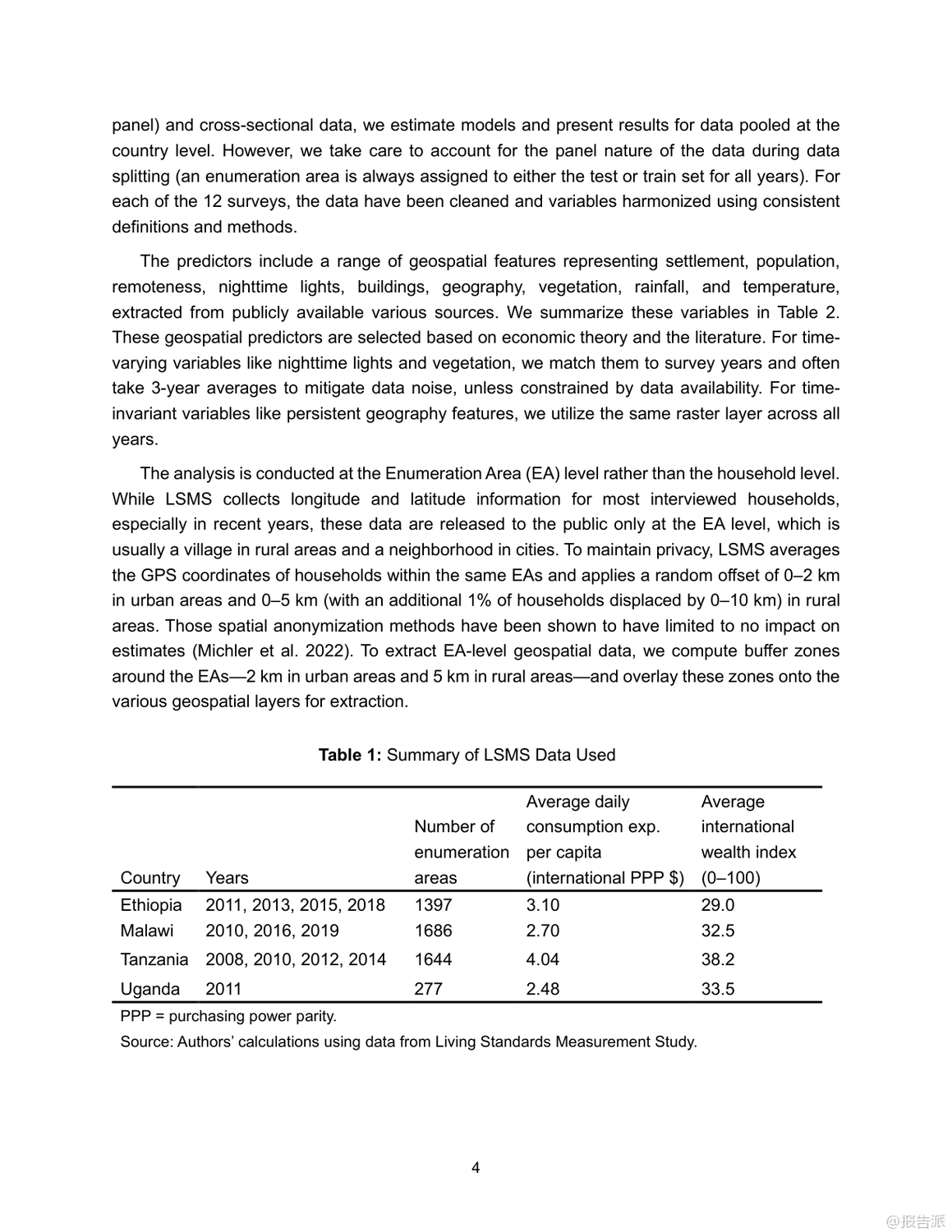 panel) and cross-sectional data, we estimate models and present results for data pooled at the country level. However, we take care to account for the panel nature of the data during data splitting (an enumeration area is always assigned to either the test or train set for all years). For each of the 12 surveys, the data have been cleaned and variables harmonized using consistent definitions and methods.

The predictors include a range of geospatial features representing settlement, population, remoteness, nighttime lights, buildings, geography, vegetation, rainfall, and temperature, extracted from publicly available various sources. We summarize these variables in Table 2. These geospatial predictors are selected based on economic theory and the literature. For time-varying variables like nighttime lights and vegetation, we match them to survey years and often take 3-year averages to mitigate data noise, unless constrained by data availability. For time-invariant variables like persistent geography features, we utilize the same raster layer across all years.

The analysis is conducted at the Enumeration Area (EA) level rather than the household level. While LSMS collects longitude and latitude information for most interviewed households, especially in recent years, these data are released to the public only at the EA level, which is usually a village in rural areas and a neighborhood in cities. To maintain privacy, LSMS averages the GPS coordinates of households within the same EAs and applies a random offset of 0–2 km in urban areas and 0–5 km (with an additional 1% of households displaced by 0–10 km) in rural areas. Those spatial anonymization methods have been shown to have limited to no impact on estimates (Michler et al. 2022). To extract EA-level geospatial data, we compute buffer zones around the EAs—2 km in urban areas and 5 km in rural areas—and overlay these zones onto the various geospatial layers for extraction.

**Table 1:** Summary of LSMS Data Used

| Country | Years | Number of enumeration areas | Average daily consumption exp. per capita (international PPP $) | Average international wealth index (0–100) |
|---|---|---|---|---|
| Ethiopia | 2011, 2013, 2015, 2018 | 1397 | 3.10 | 29.0 |
| Malawi | 2010, 2016, 2019 | 1686 | 2.70 | 32.5 |
| Tanzania | 2008, 2010, 2012, 2014 | 1644 | 4.04 | 38.2 |
| Uganda | 2011 | 277 | 2.48 | 33.5 |

PPP = purchasing power parity.

Source: Authors' calculations using data from Living Standards Measurement Study.

4

@报告派